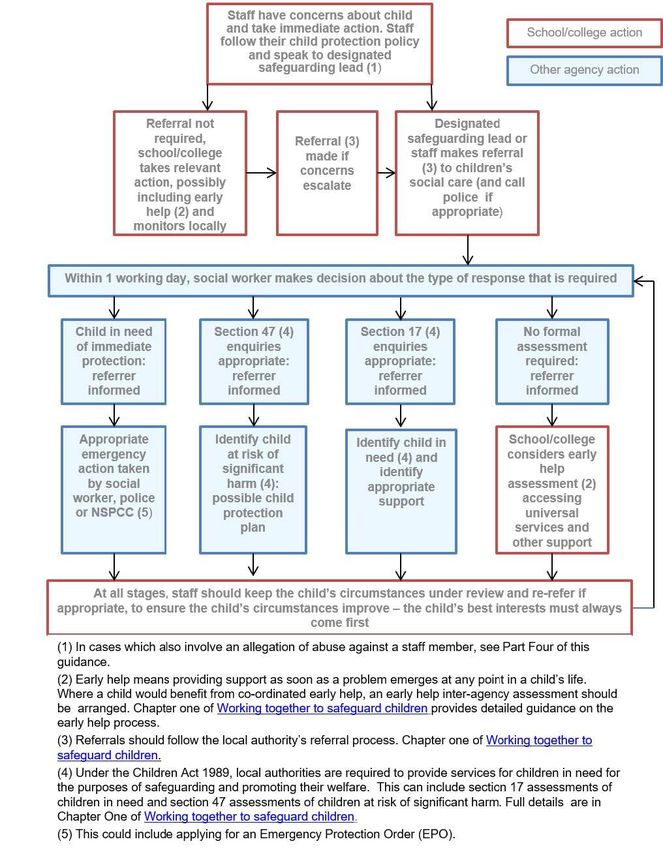 Staff have concerns about child and take immediate action. Staff follow their child protection policy and speak to designated safeguarding lead (1)

School/college action

Other agency action

Referral not required, school/college takes relevant action, possibly including early help (2) and monitors locally

Referral (3) made if concerns escalate

Designated safeguarding lead or staff makes referral (3) to children's social care (and call police if appropriate)

Within 1 working day, social worker makes decision about the type of response that is required

Child in need of immediate protection: referrer informed

Section 47 (4) enquiries appropriate: referrer informed

Section 17 (4) enquiries appropriate: referrer informed

No formal assessment required: referrer informed

Appropriate emergency action taken by social worker, police or NSPCC (5)

Identify child at risk of significant harm (4): possible child protection plan

Identify child in need (4) and identify appropriate support

School/college considers early help assessment (2) accessing universal services and other support

At all stages, staff should keep the child's circumstances under review and re-refer if appropriate, to ensure the child's circumstances improve – the child's best interests must always come first

(1) In cases which also involve an allegation of abuse against a staff member, see Part Four of this guidance.

(2) Early help means providing support as soon as a problem emerges at any point in a child's life. Where a child would benefit from co-ordinated early help, an early help inter-agency assessment should be arranged. Chapter one of Working together to safeguard children provides detailed guidance on the early help process.

(3) Referrals should follow the local authority's referral process. Chapter one of Working together to safeguard children.

(4) Under the Children Act 1989, local authorities are required to provide services for children in need for the purposes of safeguarding and promoting their welfare. This can include section 17 assessments of children in need and section 47 assessments of children at risk of significant harm. Full details are in Chapter One of Working together to safeguard children.

(5) This could include applying for an Emergency Protection Order (EPO).